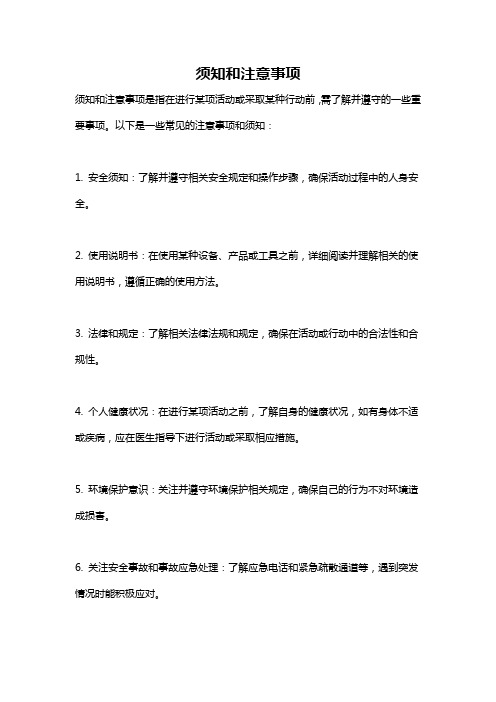 须知和注意事项

须知和注意事项是指在进行某项活动或采取某种行动前，需了解并遵守的一些重要事项。以下是一些常见的注意事项和须知：

1. 安全须知：了解并遵守相关安全规定和操作步骤，确保活动过程中的人身安全。

2. 使用说明书：在使用某种设备、产品或工具之前，详细阅读并理解相关的使用说明书，遵循正确的使用方法。

3. 法律和规定：了解相关法律法规和规定，确保在活动或行动中的合法性和合规性。

4. 个人健康状况：在进行某项活动之前，了解自身的健康状况，如有身体不适或疾病，应在医生指导下进行活动或采取相应措施。

5. 环境保护意识：关注并遵守环境保护相关规定，确保自己的行为不对环境造成损害。

6. 关注安全事故和事故应急处理：了解应急电话和紧急疏散通道等，遇到突发情况时能积极应对。